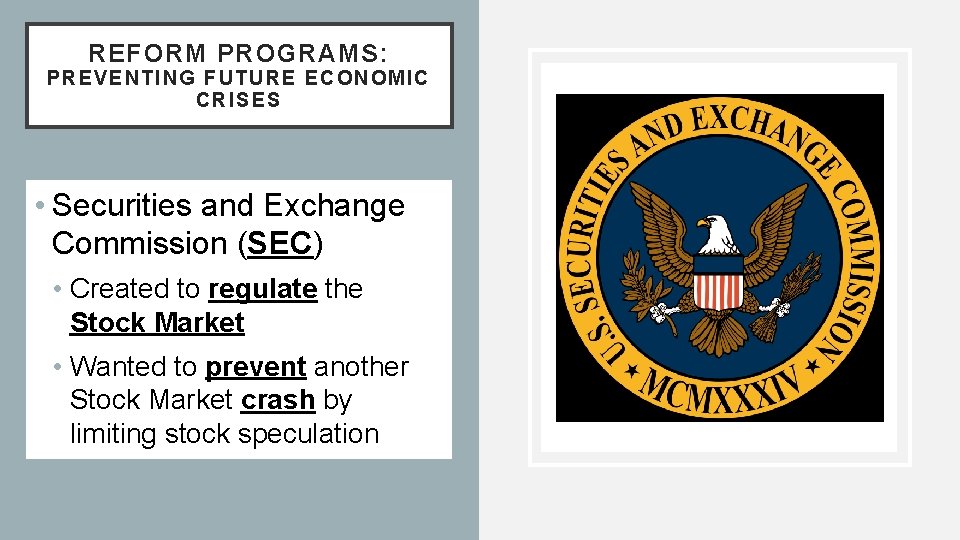 REFORM PROGRAMS:
PREVENTING FUTURE ECONOMIC CRISES

• Securities and Exchange Commission (SEC)

• Created to regulate the Stock Market

• Wanted to prevent another Stock Market crash by limiting stock speculation

U.S. SECURITIES AND EXCHANGE COMMISSION
MCMXXXIV